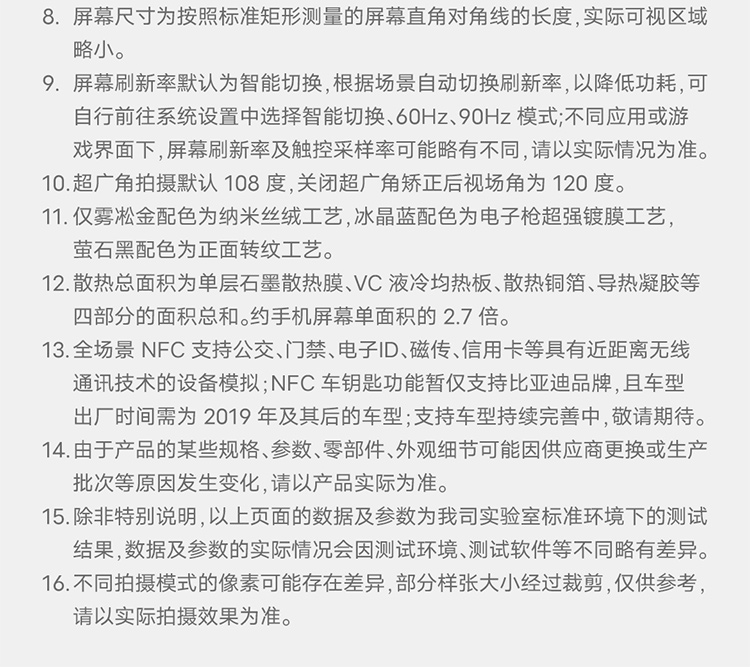 8. 屏幕尺寸为按照标准矩形测量的屏幕直角对角线的长度，实际可视区域略小。

9. 屏幕刷新率默认为智能切换，根据场景自动切换刷新率，以降低功耗，可自行前往系统设置中选择智能切换、60Hz、90Hz 模式；不同应用或游戏界面下，屏幕刷新率及触控采样率可能略有不同，请以实际情况为准。

10. 超广角拍摄默认 108 度，关闭超广角矫正后视场角为 120 度。

11. 仅雾凇金配色为纳米丝绒工艺，冰晶蓝配色为电子枪超强镀膜工艺，萤石黑配色为正面转纹工艺。

12. 散热总面积为单层石墨散热膜、VC 液冷均热板、散热铜箔、导热凝胶等四部分的面积总和。约手机屏幕单面积的 2.7 倍。

13. 全场景 NFC 支持公交、门禁、电子ID、磁传、信用卡等具有近距离无线通讯技术的设备模拟；NFC 车钥匙功能暂仅支持比亚迪品牌，且车型出厂时间需为 2019 年及其后的车型；支持车型持续完善中，敬请期待。

14. 由于产品的某些规格、参数、零部件、外观细节可能因供应商更换或生产批次等原因发生变化，请以产品实际为准。

15. 除非特别说明，以上页面的数据及参数为我司实验室标准环境下的测试结果，数据及参数的实际情况会因测试环境、测试软件等不同略有差异。

16. 不同拍摄模式的像素可能存在差异，部分样张大小经过裁剪，仅供参考，请以实际拍摄效果为准。